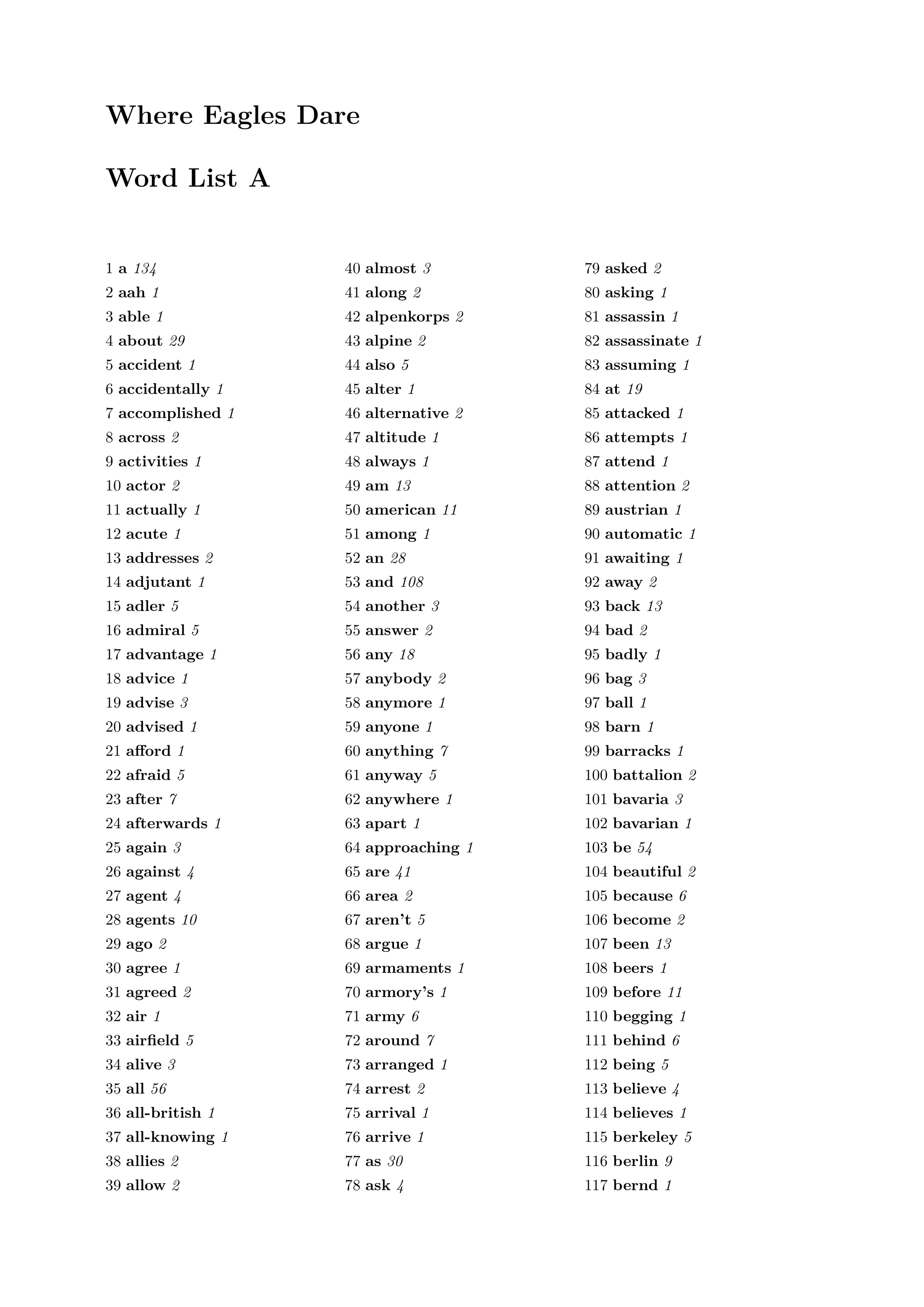 Where Eagles Dare

Word List A

1 a 134
2 aah 1
3 able 1
4 about 29
5 accident 1
6 accidentally 1
7 accomplished 1
8 across 2
9 activities 1
10 actor 2
11 actually 1
12 acute 1
13 addresses 2
14 adjutant 1
15 adler 5
16 admiral 5
17 advantage 1
18 advice 1
19 advise 3
20 advised 1
21 afford 1
22 afraid 5
23 after 7
24 afterwards 1
25 again 3
26 against 4
27 agent 4
28 agents 10
29 ago 2
30 agree 1
31 agreed 2
32 air 1
33 airfield 5
34 alive 3
35 all 56
36 all-british 1
37 all-knowing 1
38 allies 2
39 allow 2

40 almost 3
41 along 2
42 alpenkorps 2
43 alpine 2
44 also 5
45 alter 1
46 alternative 2
47 altitude 1
48 always 1
49 am 13
50 american 11
51 among 1
52 an 28
53 and 108
54 another 3
55 answer 2
56 any 18
57 anybody 2
58 anymore 1
59 anyone 1
60 anything 7
61 anyway 5
62 anywhere 1
63 apart 1
64 approaching 1
65 are 41
66 area 2
67 aren't 5
68 argue 1
69 armaments 1
70 armory's 1
71 army 6
72 around 7
73 arranged 1
74 arrest 2
75 arrival 1
76 arrive 1
77 as 30
78 ask 4

79 asked 2
80 asking 1
81 assassin 1
82 assassinate 1
83 assuming 1
84 at 19
85 attacked 1
86 attempts 1
87 attend 1
88 attention 2
89 austrian 1
90 automatic 1
91 awaiting 1
92 away 2
93 back 13
94 bad 2
95 badly 1
96 bag 3
97 ball 1
98 barn 1
99 barracks 1
100 battalion 2
101 bavaria 3
102 bavarian 1
103 be 54
104 beautiful 2
105 because 6
106 become 2
107 been 13
108 beers 1
109 before 11
110 begging 1
111 behind 6
112 being 5
113 believe 4
114 believes 1
115 berkeley 5
116 berlin 9
117 bernd 1